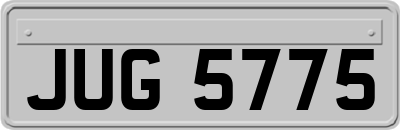 JUG 5775